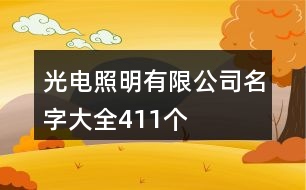 光电照明有限公司名字大全411个